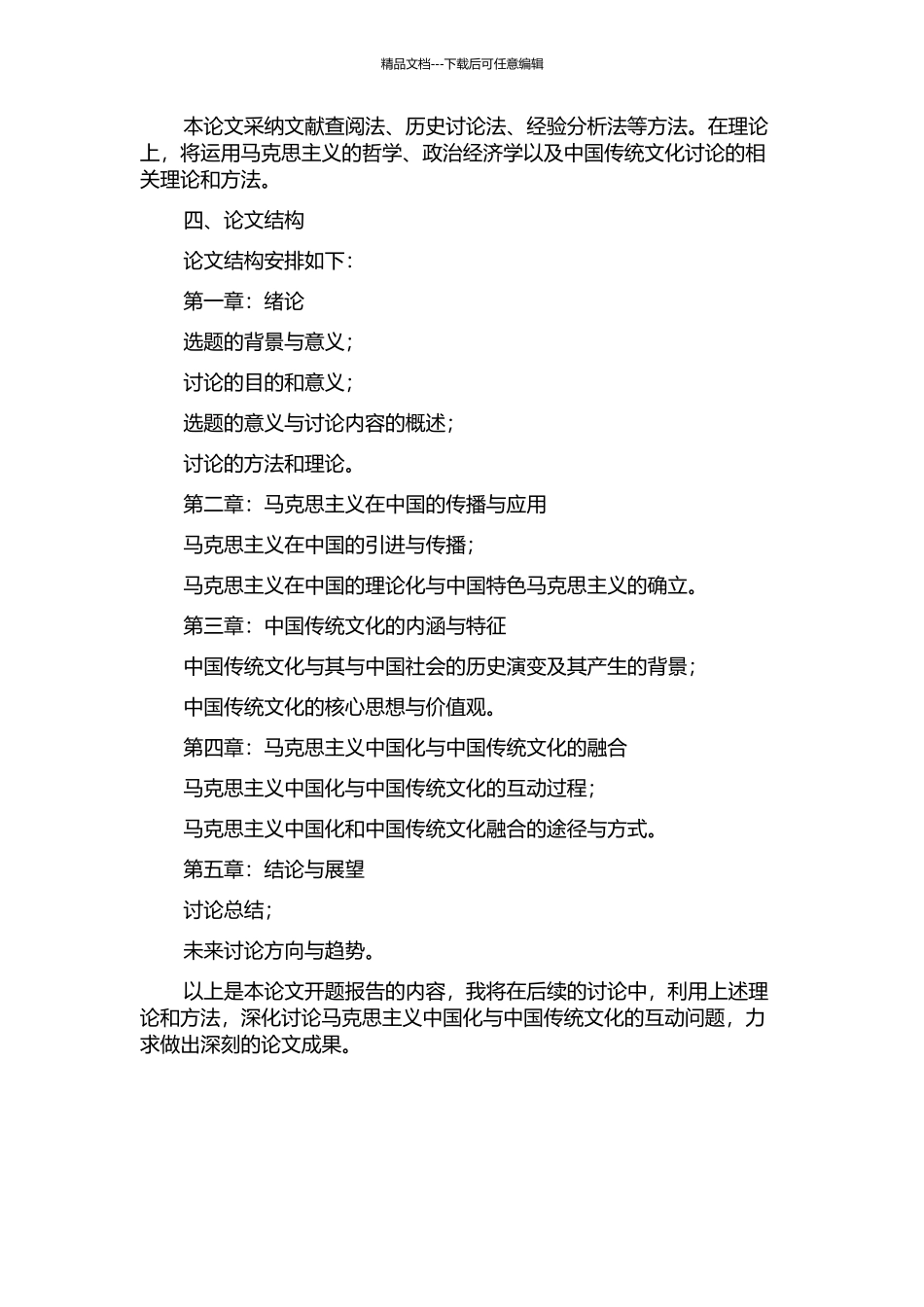 精品文档---下载后可任意编辑

本论文采纳文献查阅法、历史讨论法、经验分析法等方法。在理论上，将运用马克思主义的哲学、政治经济学以及中国传统文化讨论的相关理论和方法。

四、论文结构

论文结构安排如下：

第一章：绪论

选题的背景与意义；

讨论的目的和意义；

选题的意义与讨论内容的概述；

讨论的方法和理论。

第二章：马克思主义在中国的传播与应用

马克思主义在中国的引进与传播；

马克思主义在中国的理论化与中国特色马克思主义的确立。

第三章：中国传统文化的内涵与特征

中国传统文化与其与中国社会的历史演变及其产生的背景；

中国传统文化的核心思想与价值观。

第四章：马克思主义中国化与中国传统文化的融合

马克思主义中国化与中国传统文化的互动过程；

马克思主义中国化和中国传统文化融合的途径与方式。

第五章：结论与展望

讨论总结；

未来讨论方向与趋势。

以上是本论文开题报告的内容，我将在后续的讨论中，利用上述理论和方法，深化讨论马克思主义中国化与中国传统文化的互动问题，力求做出深刻的论文成果。